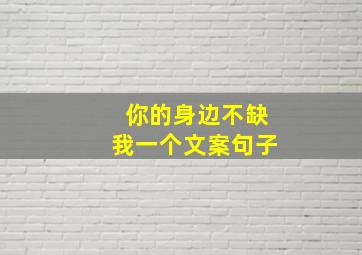 你的身边不缺
我一个文案句子